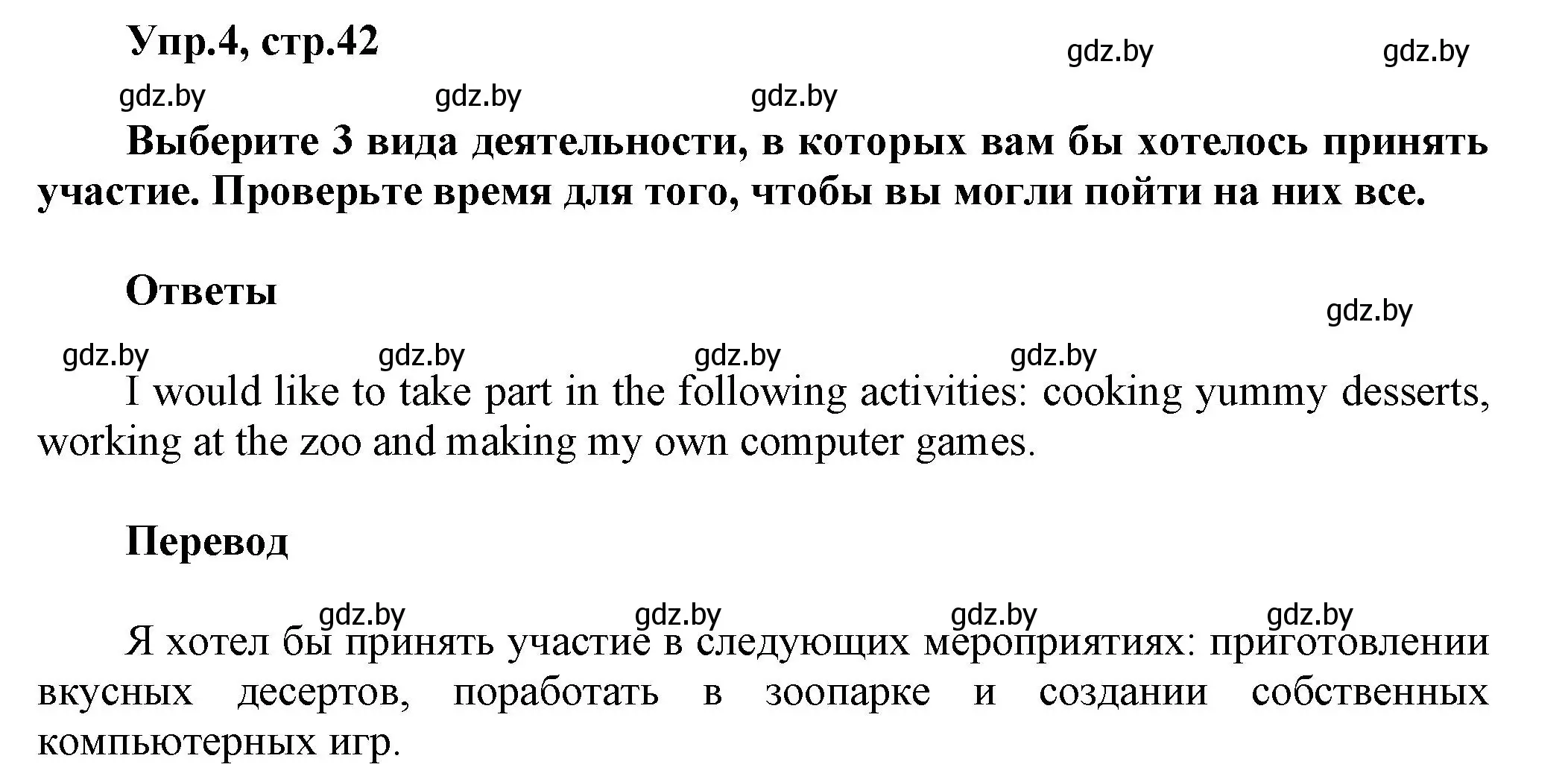 Упр.4, стр.42

gdz.by gdz.by

gdz.by gdz.by gdz.by

Выберите 3 вида деятельности, в которых вам бы хотелось принять участие. Проверьте время для того, чтобы вы могли пойти на них все.

Ответы

gdz.by

gdz.by gdz.by gdz.by gdz.by

I would like to take part in the following activities: cooking yummy desserts, working at the zoo and making my own computer games.

Перевод

gdz.by gdz.by gdz.by gdz.by

Я хотел бы принять участие в следующих мероприятиях: приготовлении вкусных десертов, поработать в зоопарке и создании собственных компьютерных игр.